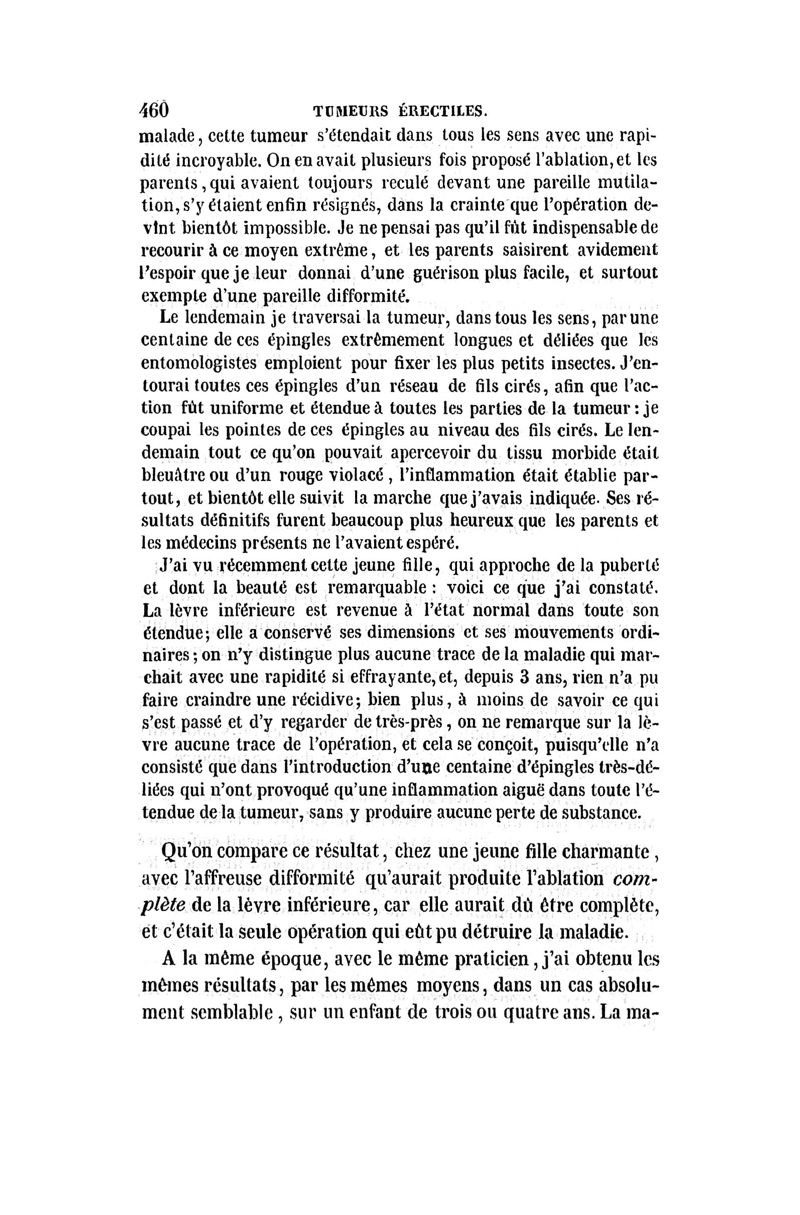 460 TUMEURS ÉRECTILES.

malade, cette tumeur s'étendait dans tous les sens avec une rapidité incroyable. On en avait plusieurs fois proposé l'ablation, et les parents, qui avaient toujours reculé devant une pareille mutilation, s'y étaient enfin résignés, dans la crainte que l'opération devînt bientôt impossible. Je ne pensai pas qu'il fût indispensable de recourir à ce moyen extrême, et les parents saisirent avidement l'espoir que je leur donnai d'une guérison plus facile, et surtout exempte d'une pareille difformité.

Le lendemain je traversai la tumeur, dans tous les sens, par une centaine de ces épingles extrêmement longues et déliées que les entomologistes emploient pour fixer les plus petits insectes. J'entourai toutes ces épingles d'un réseau de fils cirés, afin que l'action fût uniforme et étendue à toutes les parties de la tumeur : je coupai les pointes de ces épingles au niveau des fils cirés. Le lendemain tout ce qu'on pouvait apercevoir du tissu morbide était bleuâtre ou d'un rouge violacé, l'inflammation était établie partout, et bientôt elle suivit la marche que j'avais indiquée. Ses résultats définitifs furent beaucoup plus heureux que les parents et les médecins présents ne l'avaient espéré.

J'ai vu récemment cette jeune fille, qui approche de la puberté et dont la beauté est remarquable : voici ce que j'ai constaté. La lèvre inférieure est revenue à l'état normal dans toute son étendue; elle a conservé ses dimensions et ses mouvements ordinaires; on n'y distingue plus aucune trace de la maladie qui marchait avec une rapidité si effrayante, et, depuis 3 ans, rien n'a pu faire craindre une récidive; bien plus, à moins de savoir ce qui s'est passé et d'y regarder de très-près, on ne remarque sur la lèvre aucune trace de l'opération, et cela se conçoit, puisqu'elle n'a consisté que dans l'introduction d'une centaine d'épingles très-déliées qui n'ont provoqué qu'une inflammation aiguë dans toute l'étendue de la tumeur, sans y produire aucune perte de substance.

Qu'on compare ce résultat, chez une jeune fille charmante, avec l'affreuse difformité qu'aurait produite l'ablation complète de la lèvre inférieure, car elle aurait dû être complète, et c'était la seule opération qui eût pu détruire la maladie.

A la même époque, avec le même praticien, j'ai obtenu les mêmes résultats, par les mêmes moyens, dans un cas absolument semblable, sur un enfant de trois ou quatre ans. La ma-